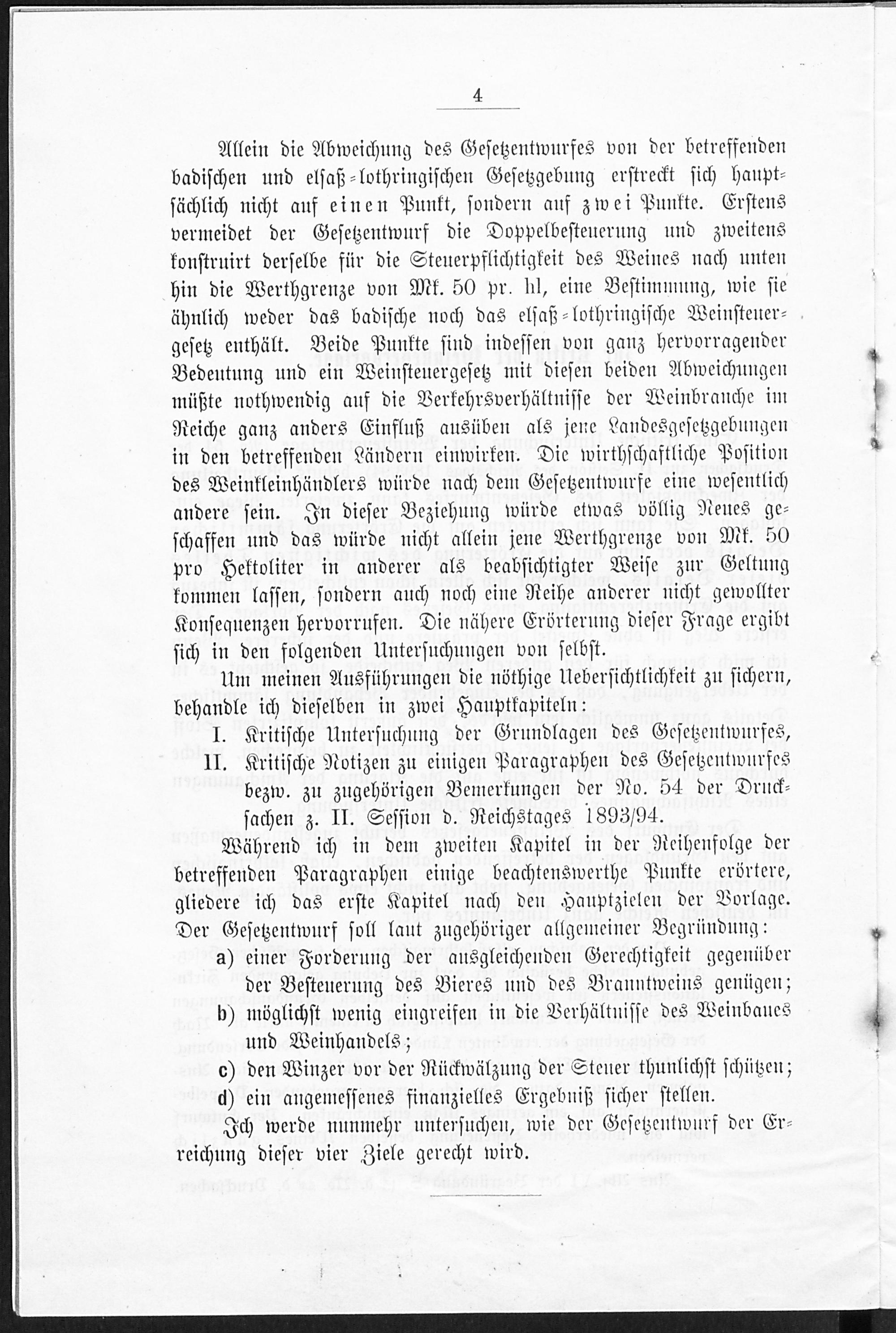 4

Allein die Abweichung des Gesetzentwurfes von der betreffenden badischen und elsaß-lothringischen Gesetzgebung erstreckt sich hauptsächlich nicht auf einen Punkt, sondern auf zwei Punkte. Erstens vermeidet der Gesetzentwurf die Doppelbesteuerung und zweitens konstruirt derselbe für die Steuerpflichtigkeit des Weines nach unten hin die Werthgrenze von Mk. 50 pr. hl, eine Bestimmung, wie sie ähnlich weder das badische noch das elsaß-lothringische Weinsteuergesetz enthält. Beide Punkte sind indessen von ganz hervorragender Bedeutung und ein Weinsteuergesetz mit diesen beiden Abweichungen müßte nothwendig auf die Verkehrsverhältnisse der Weinbranche im Reiche ganz anders Einfluß ausüben als jene Landesgesetzgebungen in den betreffenden Ländern einwirken. Die wirthschaftliche Position des Weinkleinhändlers würde nach dem Gesetzentwurfe eine wesentlich andere sein. In dieser Beziehung würde etwas völlig Neues geschaffen und das würde nicht allein jene Werthgrenze von Mk. 50 pro Hektoliter in anderer als beabsichtigter Weise zur Geltung kommen lassen, sondern auch noch eine Reihe anderer nicht gewollter Konsequenzen hervorrufen. Die nähere Erörterung dieser Frage ergibt sich in den folgenden Untersuchungen von selbst.

Um meinen Ausführungen die nöthige Uebersichtlichkeit zu sichern, behandle ich dieselben in zwei Hauptkapiteln:

I. Kritische Untersuchung der Grundlagen des Gesetzentwurfes,

II. Kritische Notizen zu einigen Paragraphen des Gesetzentwurfes bezw. zu zugehörigen Bemerkungen der No. 54 der Drucksachen z. II. Session d. Reichstages 1893/94.

Während ich in dem zweiten Kapitel in der Reihenfolge der betreffenden Paragraphen einige beachtenswerthe Punkte erörtere, gliedere ich das erste Kapitel nach den Hauptzielen der Vorlage. Der Gesetzentwurf soll laut zugehöriger allgemeiner Begründung:

a) einer Forderung der ausgleichenden Gerechtigkeit gegenüber der Besteuerung des Bieres und des Branntweins genügen;

b) möglichst wenig eingreifen in die Verhältnisse des Weinbaues und Weinhandels;

c) den Winzer vor der Rückwälzung der Steuer thunlichst schützen;

d) ein angemessenes finanzielles Ergebniß sicher stellen.

Ich werde nunmehr untersuchen, wie der Gesetzentwurf der Erreichung dieser vier Ziele gerecht wird.